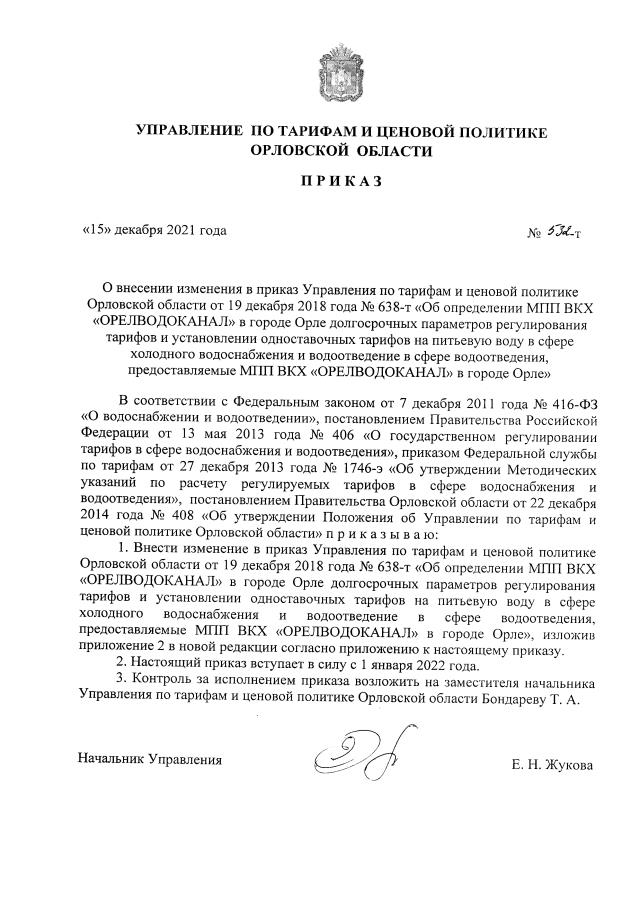 УПРАВЛЕНИЕ ПО ТАРИФАМ И ЦЕНОВОЙ ПОЛИТИКЕ ОРЛОВСКОЙ ОБЛАСТИ

ПРИКАЗ

«15» декабря 2021 года

№ 532-т

О внесении изменения в приказ Управления по тарифам и ценовой политике Орловской области от 19 декабря 2018 года № 638-т «Об определении МПП ВКХ «ОРЕЛВОДОКАНАЛ» в городе Орле долгосрочных параметров регулирования тарифов и установлении одноставочных тарифов на питьевую воду в сфере холодного водоснабжения и водоотведение в сфере водоотведения, предоставляемые МПП ВКХ «ОРЕЛВОДОКАНАЛ» в городе Орле»

В соответствии с Федеральным законом от 7 декабря 2011 года № 416-ФЗ «О водоснабжении и водоотведении», постановлением Правительства Российской Федерации от 13 мая 2013 года № 406 «О государственном регулировании тарифов в сфере водоснабжения и водоотведения», приказом Федеральной службы по тарифам от 27 декабря 2013 года № 1746-э «Об утверждении Методических указаний по расчету регулируемых тарифов в сфере водоснабжения и водоотведения», постановлением Правительства Орловской области от 22 декабря 2014 года № 408 «Об утверждении Положения об Управлении по тарифам и ценовой политике Орловской области» п р и к а з ы в а ю:

1. Внести изменение в приказ Управления по тарифам и ценовой политике Орловской области от 19 декабря 2018 года № 638-т «Об определении МПП ВКХ «ОРЕЛВОДОКАНАЛ» в городе Орле долгосрочных параметров регулирования тарифов и установлении одноставочных тарифов на питьевую воду в сфере холодного водоснабжения и водоотведение в сфере водоотведения, предоставляемые МПП ВКХ «ОРЕЛВОДОКАНАЛ» в городе Орле», изложив приложение 2 в новой редакции согласно приложению к настоящему приказу.

2. Настоящий приказ вступает в силу с 1 января 2022 года.

3. Контроль за исполнением приказа возложить на заместителя начальника Управления по тарифам и ценовой политике Орловской области Бондареву Т. А.

Начальник Управления

Е. Н. Жукова